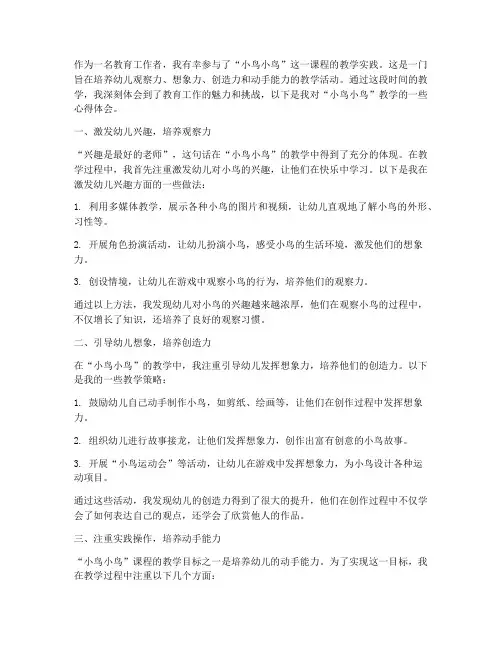 作为一名教育工作者，我有幸参与了“小鸟小鸟”这一课程的教学实践。这是一门旨在培养幼儿观察力、想象力、创造力和动手能力的教学活动。通过这段时间的教学，我深刻体会到了教育工作的魅力和挑战，以下是我对“小鸟小鸟”教学的一些心得体会。

一、激发幼儿兴趣，培养观察力

“兴趣是最好的老师”，这句话在“小鸟小鸟”的教学中得到了充分的体现。在教学过程中，我首先注重激发幼儿对小鸟的兴趣，让他们在快乐中学习。以下是我在激发幼儿兴趣方面的一些做法：

1. 利用多媒体教学，展示各种小鸟的图片和视频，让幼儿直观地了解小鸟的外形、习性等。

2. 开展角色扮演活动，让幼儿扮演小鸟，感受小鸟的生活环境，激发他们的想象力。

3. 创设情境，让幼儿在游戏中观察小鸟的行为，培养他们的观察力。

通过以上方法，我发现幼儿对小鸟的兴趣越来越浓厚，他们在观察小鸟的过程中，不仅增长了知识，还培养了良好的观察习惯。

二、引导幼儿想象，培养创造力

在“小鸟小鸟”的教学中，我注重引导幼儿发挥想象力，培养他们的创造力。以下是我的一些教学策略：

1. 鼓励幼儿自己动手制作小鸟，如剪纸、绘画等，让他们在创作过程中发挥想象力。

2. 组织幼儿进行故事接龙，让他们发挥想象力，创作出富有创意的小鸟故事。

3. 开展“小鸟运动会”等活动，让幼儿在游戏中发挥想象力，为小鸟设计各种运动项目。

通过这些活动，我发现幼儿的创造力得到了很大的提升，他们在创作过程中不仅学会了如何表达自己的观点，还学会了欣赏他人的作品。

三、注重实践操作，培养动手能力

“小鸟小鸟”课程的教学目标之一是培养幼儿的动手能力。为了实现这一目标，我在教学过程中注重以下几个方面：